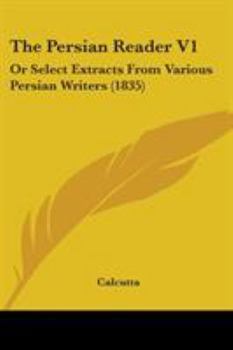 The Persian Reader V1

Or Select Extracts From Various Persian Writers (1835)

Calcutta